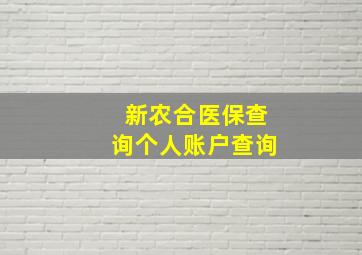 新农合医保查询个人账户查询